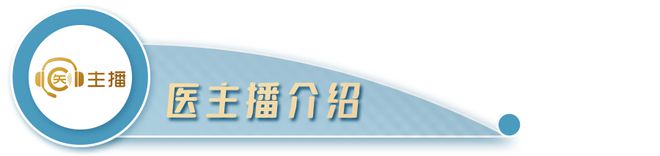 医主播

医主播介绍